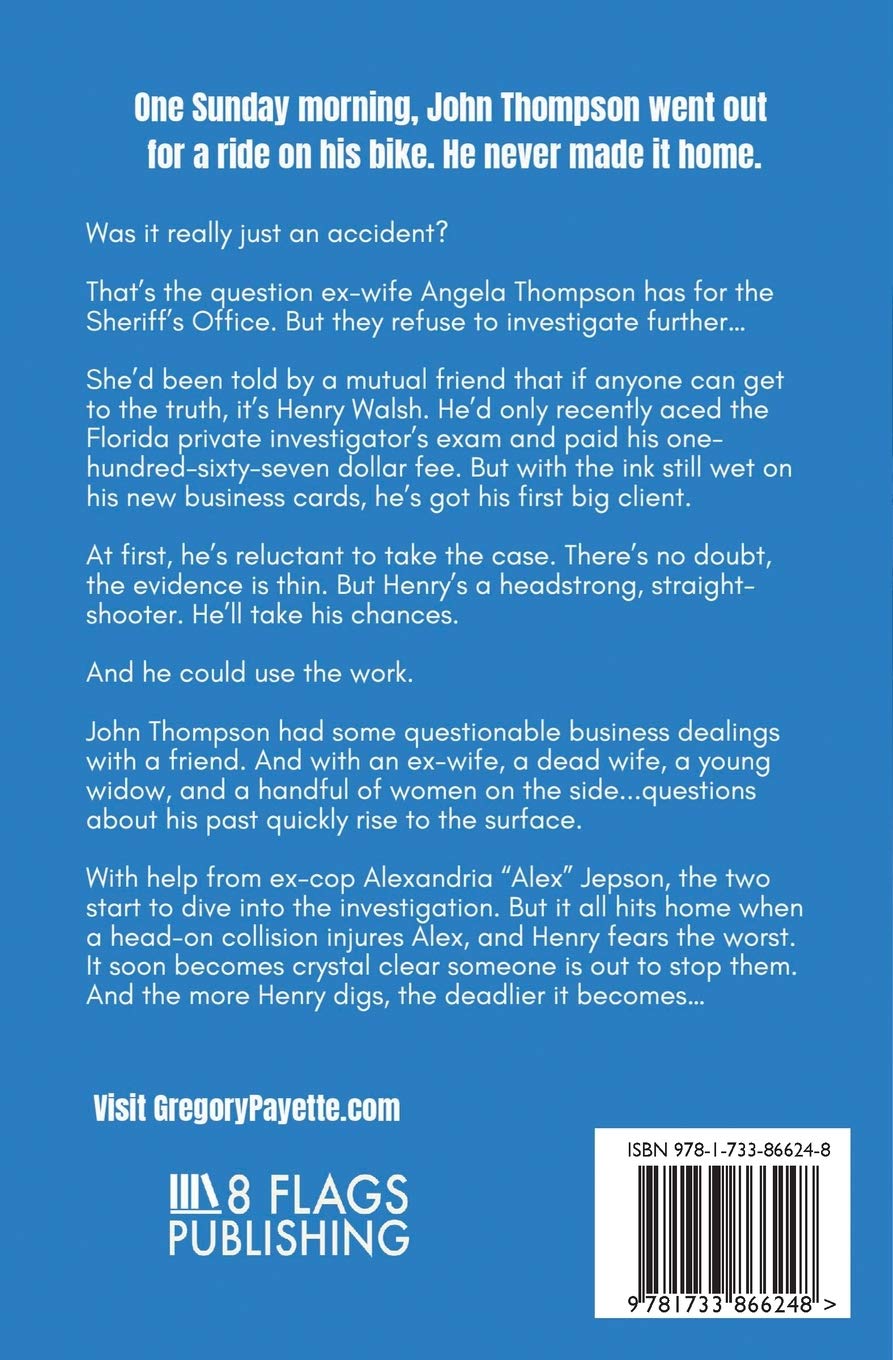 One Sunday morning, John Thompson went out for a ride on his bike. He never made it home.

Was it really just an accident?

That's the question ex-wife Angela Thompson has for the Sheriff's Office. But they refuse to investigate further...

She'd been told by a mutual friend that if anyone can get to the truth, it's Henry Walsh. He'd only recently aced the Florida private investigator's exam and paid his one-hundred-sixty-seven dollar fee. But with the ink still wet on his new business cards, he's got his first big client.

At first, he's reluctant to take the case. There's no doubt, the evidence is thin. But Henry's a headstrong, straight-shooter. He'll take his chances.

And he could use the work.

John Thompson had some questionable business dealings with a friend. And with an ex-wife, a dead wife, a young widow, and a handful of women on the side...questions about his past quickly rise to the surface.

With help from ex-cop Alexandria "Alex" Jepson, the two start to dive into the investigation. But it all hits home when a head-on collision injures Alex, and Henry fears the worst. It soon becomes crystal clear someone is out to stop them. And the more Henry digs, the deadlier it becomes...

Visit GregoryPayette.com

8 FLAGS PUBLISHING

ISBN 978-1-733-86624-8

9 781733 866248 >